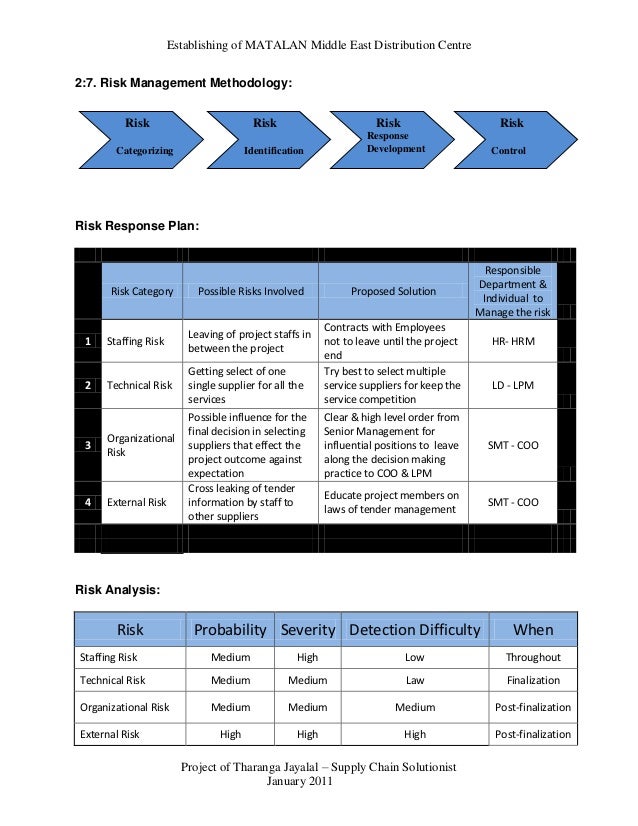 Establishing of MATALAN Middle East Distribution Centre

2:7. Risk Management Methodology:

Risk Categorizing

Risk Identification

Risk Response Development

Risk Control

Risk Response Plan:

| | Risk Category | Possible Risks Involved | Proposed Solution | Responsible Department & Individual to Manage the risk |
|---|---|---|---|---|
| 1 | Staffing Risk | Leaving of project staffs in between the project | Contracts with Employees not to leave until the project end | HR- HRM |
| 2 | Technical Risk | Getting select of one single supplier for all the services | Try best to select multiple service suppliers for keep the service competition | LD - LPM |
| 3 | Organizational Risk | Possible influence for the final decision in selecting suppliers that effect the project outcome against expectation | Clear & high level order from Senior Management for influential positions to leave along the decision making practice to COO & LPM | SMT - COO |
| 4 | External Risk | Cross leaking of tender information by staff to other suppliers | Educate project members on laws of tender management | SMT - COO |

Risk Analysis:

| Risk | Probability | Severity | Detection Difficulty | When |
|---|---|---|---|---|
| Staffing Risk | Medium | High | Low | Throughout |
| Technical Risk | Medium | Medium | Law | Finalization |
| Organizational Risk | Medium | Medium | Medium | Post-finalization |
| External Risk | High | High | High | Post-finalization |

Project of Tharanga Jayalal – Supply Chain Solutionist
January 2011